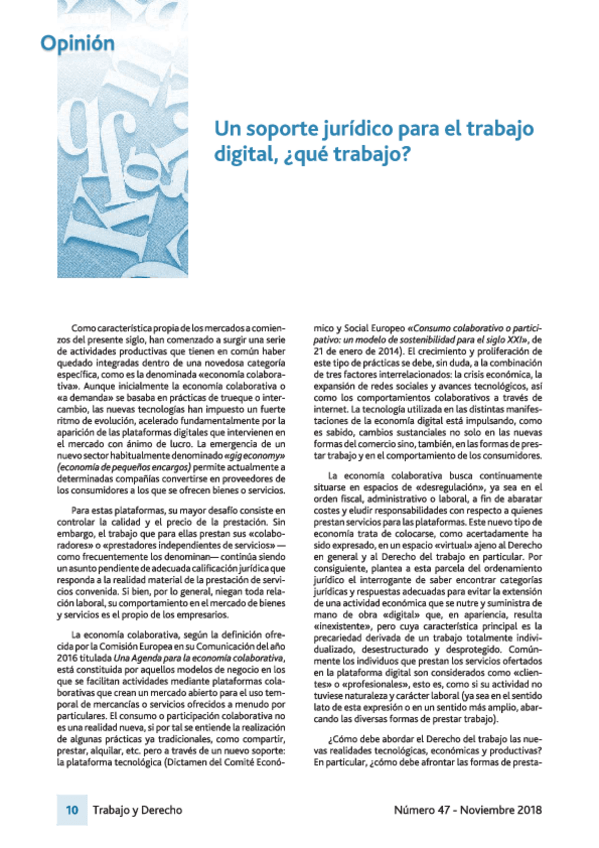 Opinión

Un soporte jurídico para el trabajo digital, ¿qué trabajo?

Como característica propia de los mercados a comienzos del presente siglo, han comenzado a surgir una serie de actividades productivas que tienen en común haber quedado integradas dentro de una novedosa categoría específica, como es la denominada «economía colaborativa». Aunque inicialmente la economía colaborativa o «a demanda» se basaba en prácticas de trueque o intercambio, las nuevas tecnologías han impuesto un fuerte ritmo de evolución, acelerado fundamentalmente por la aparición de las plataformas digitales que intervienen en el mercado con ánimo de lucro. La emergencia de un nuevo sector habitualmente denominado «gig economy» (economía de pequeños encargos) permite actualmente a determinadas compañías convertirse en proveedores de los consumidores a los que se ofrecen bienes o servicios.

Para estas plataformas, su mayor desafío consiste en controlar la calidad y el precio de la prestación. Sin embargo, el trabajo que para ellas prestan sus «colaboradores» o «prestadores independientes de servicios» —como frecuentemente los denominan— continúa siendo un asunto pendiente de adecuada calificación jurídica que responda a la realidad material de la prestación de servicios convenida. Si bien, por lo general, niegan toda relación laboral, su comportamiento en el mercado de bienes y servicios es el propio de los empresarios.

La economía colaborativa, según la definición ofrecida por la Comisión Europea en su Comunicación del año 2016 titulada Una Agenda para la economía colaborativa, está constituida por aquellos modelos de negocio en los que se facilitan actividades mediante plataformas colaborativas que crean un mercado abierto para el uso temporal de mercancías o servicios ofrecidos a menudo por particulares. El consumo o participación colaborativa no es una realidad nueva, si por tal se entiende la realización de algunas prácticas ya tradicionales, como compartir, prestar, alquilar, etc. pero a través de un nuevo soporte: la plataforma tecnológica (Dictamen del Comité Económico y Social Europeo «Consumo colaborativo o participativo: un modelo de sostenibilidad para el siglo XXI», de 21 de enero de 2014). El crecimiento y proliferación de este tipo de prácticas se debe, sin duda, a la combinación de tres factores interrelacionados: la crisis económica, la expansión de redes sociales y avances tecnológicos, así como los comportamientos colaborativos a través de internet. La tecnología utilizada en las distintas manifestaciones de la economía digital está impulsando, como es sabido, cambios sustanciales no solo en las nuevas formas del comercio sino, también, en las formas de prestar trabajo y en el comportamiento de los consumidores.

La economía colaborativa busca continuamente situarse en espacios de «desregulación», ya sea en el orden fiscal, administrativo o laboral, a fin de abaratar costes y eludir responsabilidades con respecto a quienes prestan servicios para las plataformas. Este nuevo tipo de economía trata de colocarse, como acertadamente ha sido expresado, en un espacio «virtual» ajeno al Derecho en general y al Derecho del trabajo en particular. Por consiguiente, plantea a esta parcela del ordenamiento jurídico el interrogante de saber encontrar categorías jurídicas y respuestas adecuadas para evitar la extensión de una actividad económica que se nutre y suministra de mano de obra «digital» que, en apariencia, resulta «inexistente», pero cuya característica principal es la precariedad derivada de un trabajo totalmente individualizado, desestructurado y desprotegido. Comúnmente los individuos que prestan los servicios ofertados en la plataforma digital son considerados como «clientes» o «profesionales», esto es, como si su actividad no tuviese naturaleza y carácter laboral (ya sea en el sentido lato de esta expresión o en un sentido más amplio, abarcando las diversas formas de prestar trabajo).

¿Cómo debe abordar el Derecho del trabajo las nuevas realidades tecnológicas, económicas y productivas? En particular, ¿cómo debe afrontar las formas de presta-

10 Trabajo y Derecho

Número 47 - Noviembre 2018